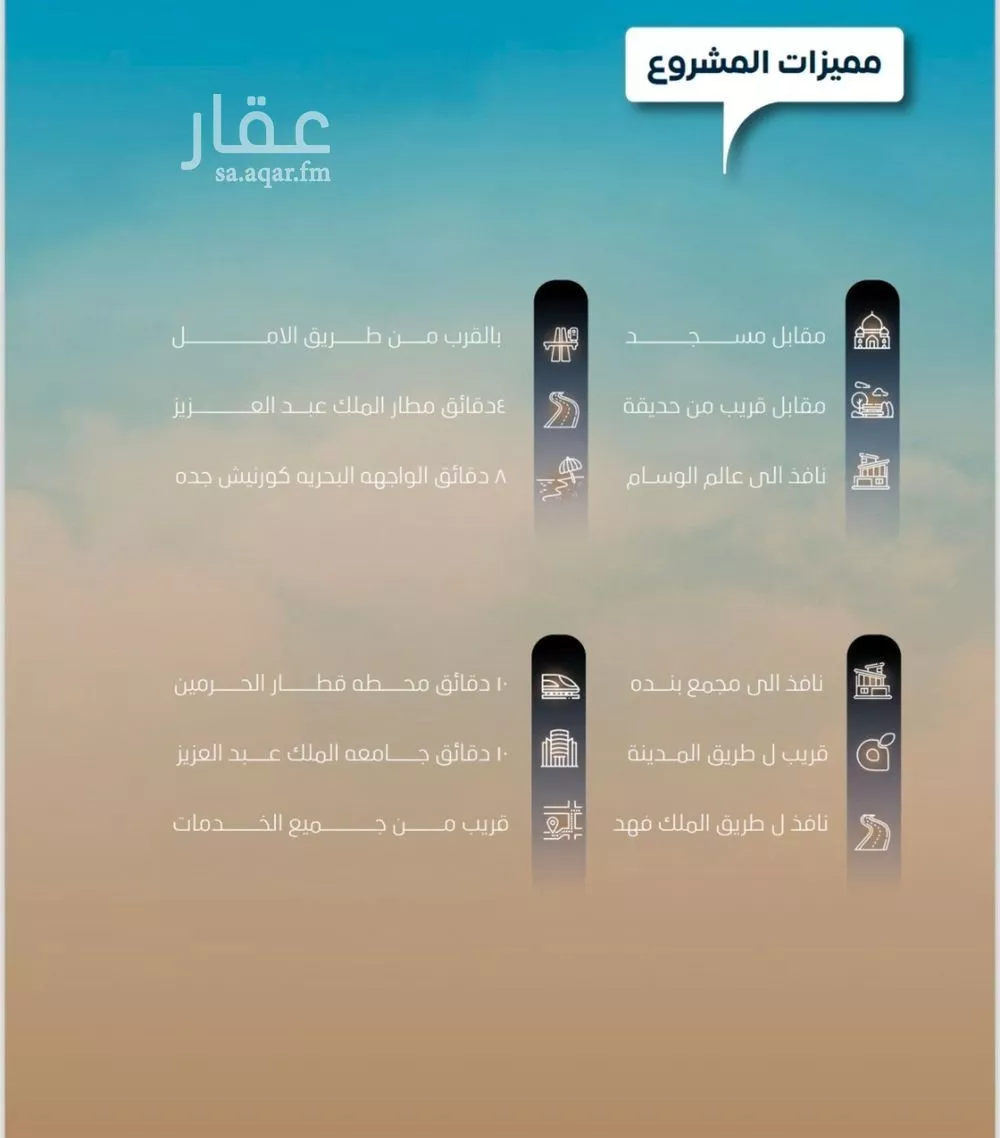 مميزات المشروع

عقار
sa.aqar.fm

مقابل مسجد
مقابل قريب من حديقة
نافذ الى عالم الوسام

بالقرب من طريق الامل
٤دقائق مطار الملك عبد العزيز
٨ دقائق الواجهه البحريه كورنيش جده

نافذ الى مجمع بنده
قريب ل طريق المدينة
نافذ ل طريق الملك فهد

١٠ دقائق محطه قطار الحرمين
١٠ دقائق جامعه الملك عبد العزيز
قريب من جميع الخدمات